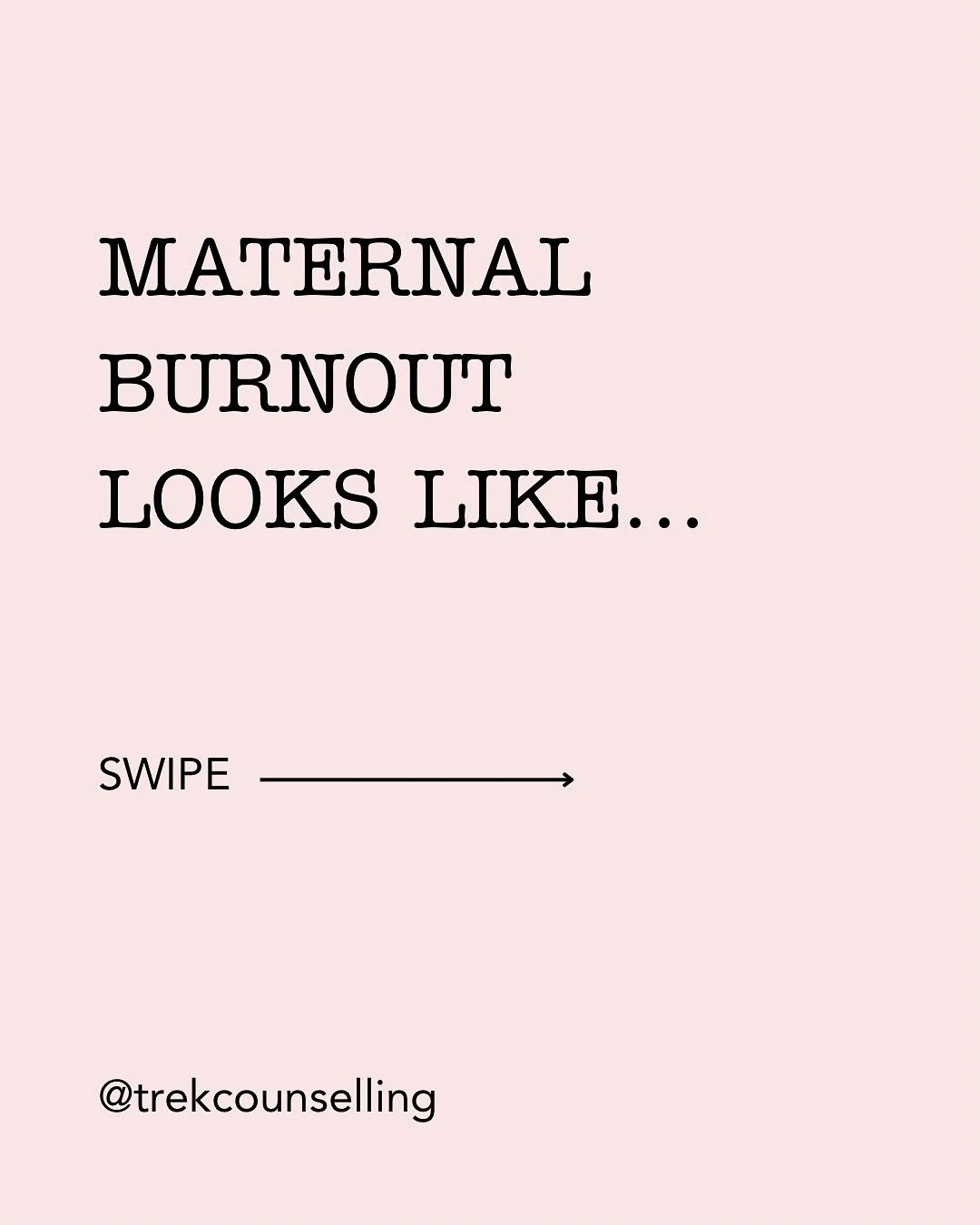 MATERNAL BURNOUT LOOKS LIKE...

SWIPE

@trekcounselling